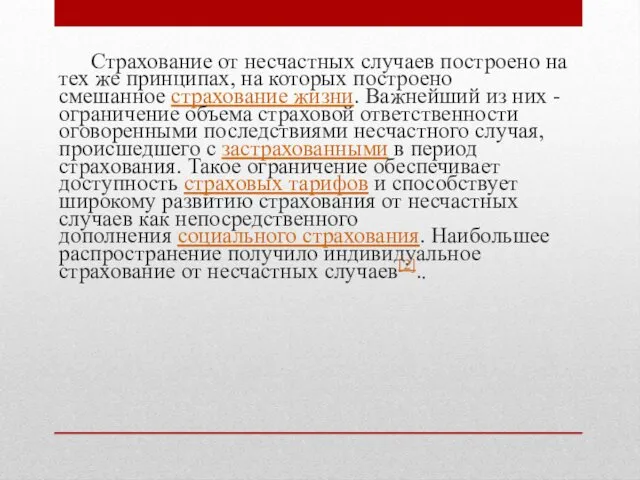 Страхование от несчастных случаев построено на тех же принципах, на которых построено смешанное страхование жизни. Важнейший из них - ограничение объема страховой ответственности оговоренными последствиями несчастного случая, происшедшего с застрахованными в период страхования. Такое ограничение обеспечивает доступность страховых тарифов и способствует широкому развитию страхования от несчастных случаев как непосредственного дополнения социального страхования. Наибольшее распространение получило индивидуальное страхование от несчастных случаев[2]..